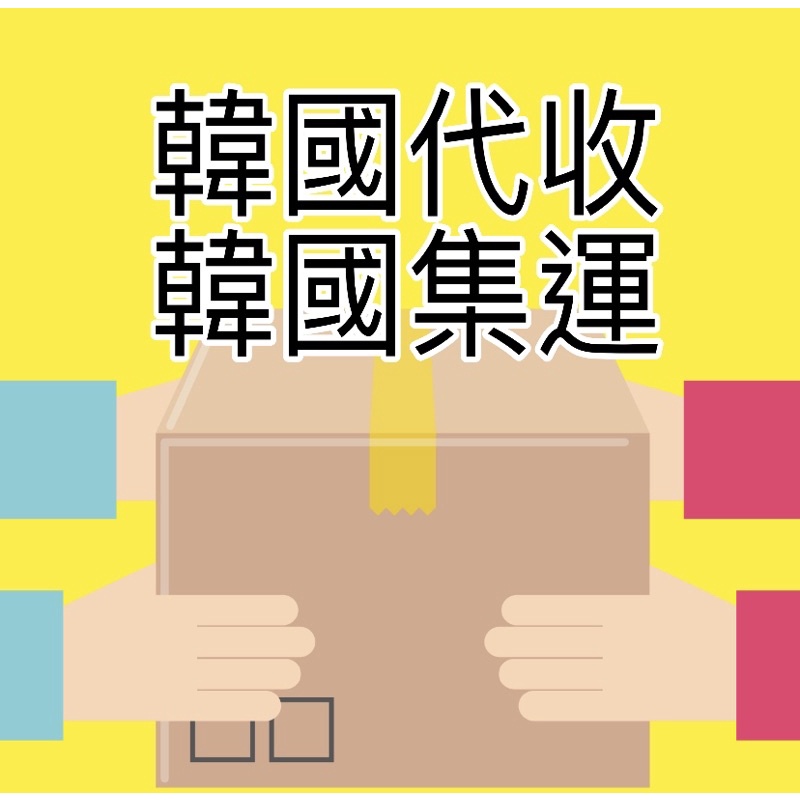 韓國代收
韓國集運